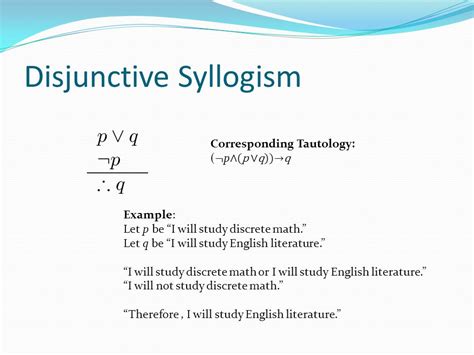 Disjunctive Syllogism

$p \vee q$
$\neg p$
$\therefore q$

Corresponding Tautology:
$(\neg p \wedge (p \vee q)) \rightarrow q$

Example:
Let $p$ be “I will study discrete math.”
Let $q$ be “I will study English literature.”

“I will study discrete math or I will study English literature.”
“I will not study discrete math.”

“Therefore , I will study English literature.”